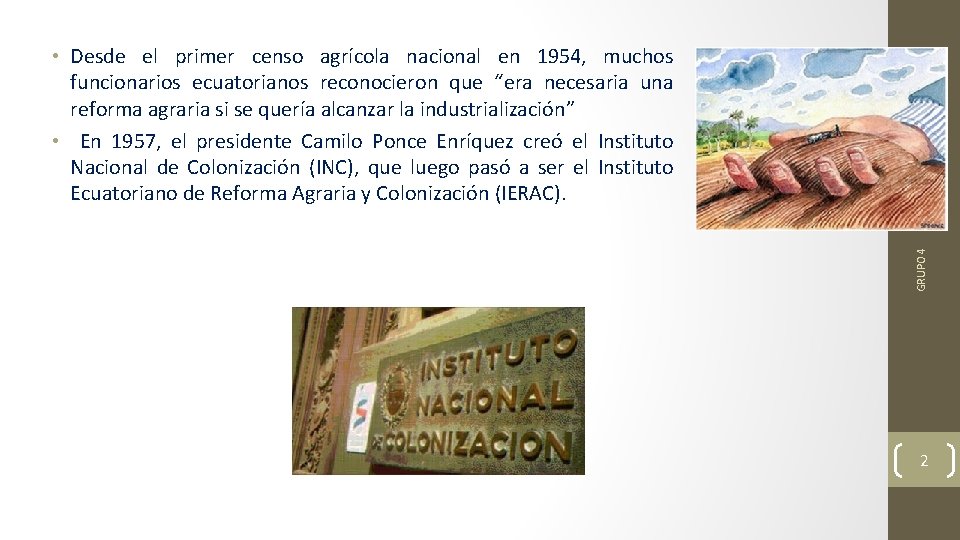 • Desde el primer censo agrícola nacional en 1954, muchos funcionarios ecuatorianos reconocieron que “era necesaria una reforma agraria si se quería alcanzar la industrialización”

• En 1957, el presidente Camilo Ponce Enríquez creó el Instituto Nacional de Colonización (INC), que luego pasó a ser el Instituto Ecuatoriano de Reforma Agraria y Colonización (IERAC).

GRUPO 4

INSTITUTO NACIONAL DE COLONIZACION

2